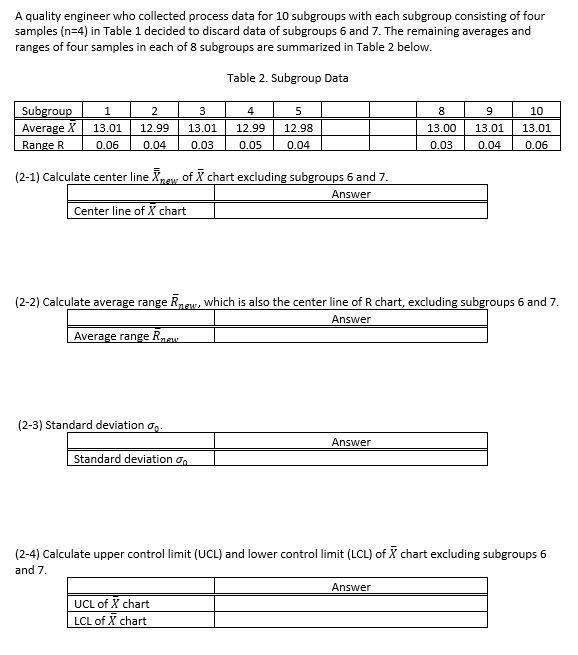 A quality engineer who collected process data for 10 subgroups with each subgroup consisting of four samples (n=4) in Table 1 decided to discard data of subgroups 6 and 7. The remaining averages and ranges of four samples in each of 8 subgroups are summarized in Table 2 below.

Table 2. Subgroup Data

| Subgroup | 1 | 2 | 3 | 4 | 5 | | | 8 | 9 | 10 |
|---|---|---|---|---|---|---|---|---|---|---|
| Average $\bar{X}$ | 13.01 | 12.99 | 13.01 | 12.99 | 12.98 | | | 13.00 | 13.01 | 13.01 |
| Range R | 0.06 | 0.04 | 0.03 | 0.05 | 0.04 | | | 0.03 | 0.04 | 0.06 |

(2-1) Calculate center line $\bar{\bar{X}}_{new}$ of $\bar{X}$ chart excluding subgroups 6 and 7.

| | Answer |
|---|---|
| Center line of $\bar{X}$ chart | |

(2-2) Calculate average range $\bar{R}_{new}$, which is also the center line of R chart, excluding subgroups 6 and 7.

| | Answer |
|---|---|
| Average range $\bar{R}_{new}$ | |

(2-3) Standard deviation $\sigma_0$.

| | Answer |
|---|---|
| Standard deviation $\sigma_0$ | |

(2-4) Calculate upper control limit (UCL) and lower control limit (LCL) of $\bar{X}$ chart excluding subgroups 6 and 7.

| | Answer |
|---|---|
| UCL of $\bar{X}$ chart | |
| LCL of $\bar{X}$ chart | |